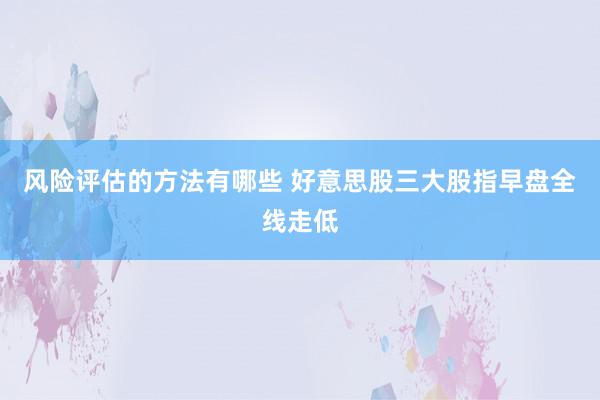 风险评估的方法有哪些 好意思股三大股指早盘全线走低